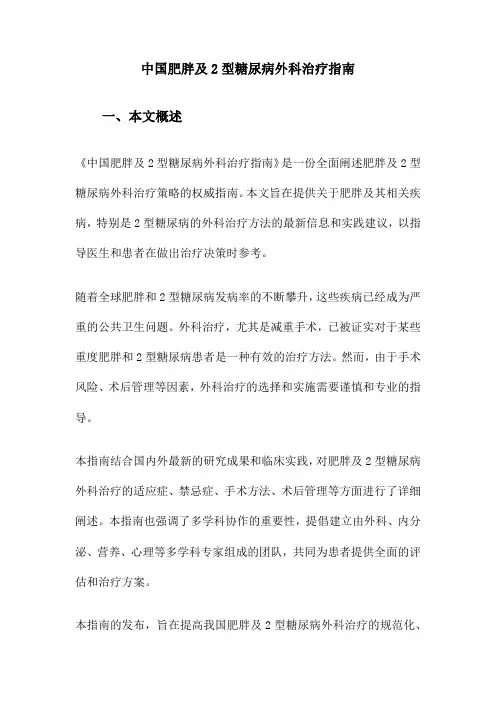 中国肥胖及2型糖尿病外科治疗指南

一、本文概述

《中国肥胖及2型糖尿病外科治疗指南》是一份全面阐述肥胖及2型糖尿病外科治疗策略的权威指南。本文旨在提供关于肥胖及其相关疾病，特别是2型糖尿病的外科治疗方法的最新信息和实践建议，以指导医生和患者在做出治疗决策时参考。

随着全球肥胖和2型糖尿病发病率的不断攀升，这些疾病已经成为严重的公共卫生问题。外科治疗，尤其是减重手术，已被证实对于某些重度肥胖和2型糖尿病患者是一种有效的治疗方法。然而，由于手术风险、术后管理等因素，外科治疗的选择和实施需要谨慎和专业的指导。

本指南结合国内外最新的研究成果和临床实践，对肥胖及2型糖尿病外科治疗的适应症、禁忌症、手术方法、术后管理等方面进行了详细阐述。本指南也强调了多学科协作的重要性，提倡建立由外科、内分泌、营养、心理等多学科专家组成的团队，共同为患者提供全面的评估和治疗方案。

本指南的发布，旨在提高我国肥胖及2型糖尿病外科治疗的规范化、